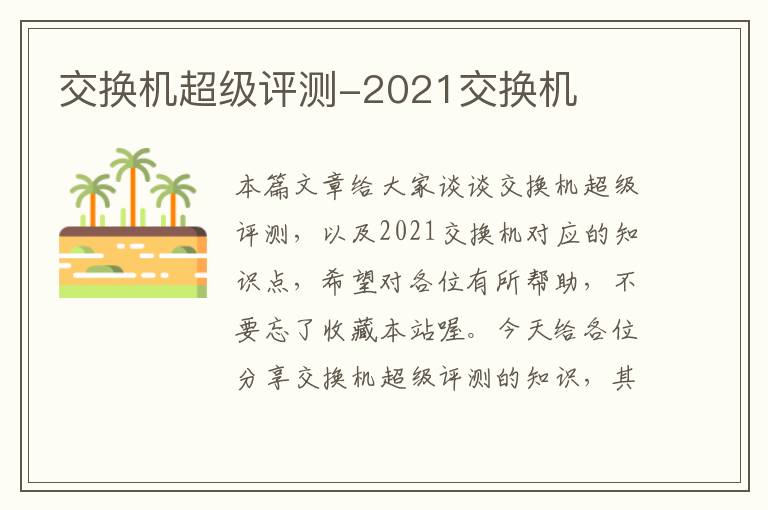 交换机超级评测-2021交换机

本篇文章给大家谈谈交换机超级评测，以及2021交换机对应的知识点，希望对各位有所帮助，不要忘了收藏本站喔。今天给各位分享交换机超级评测的知识，其